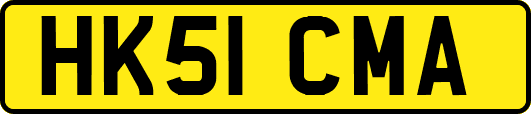 HK51 CMA